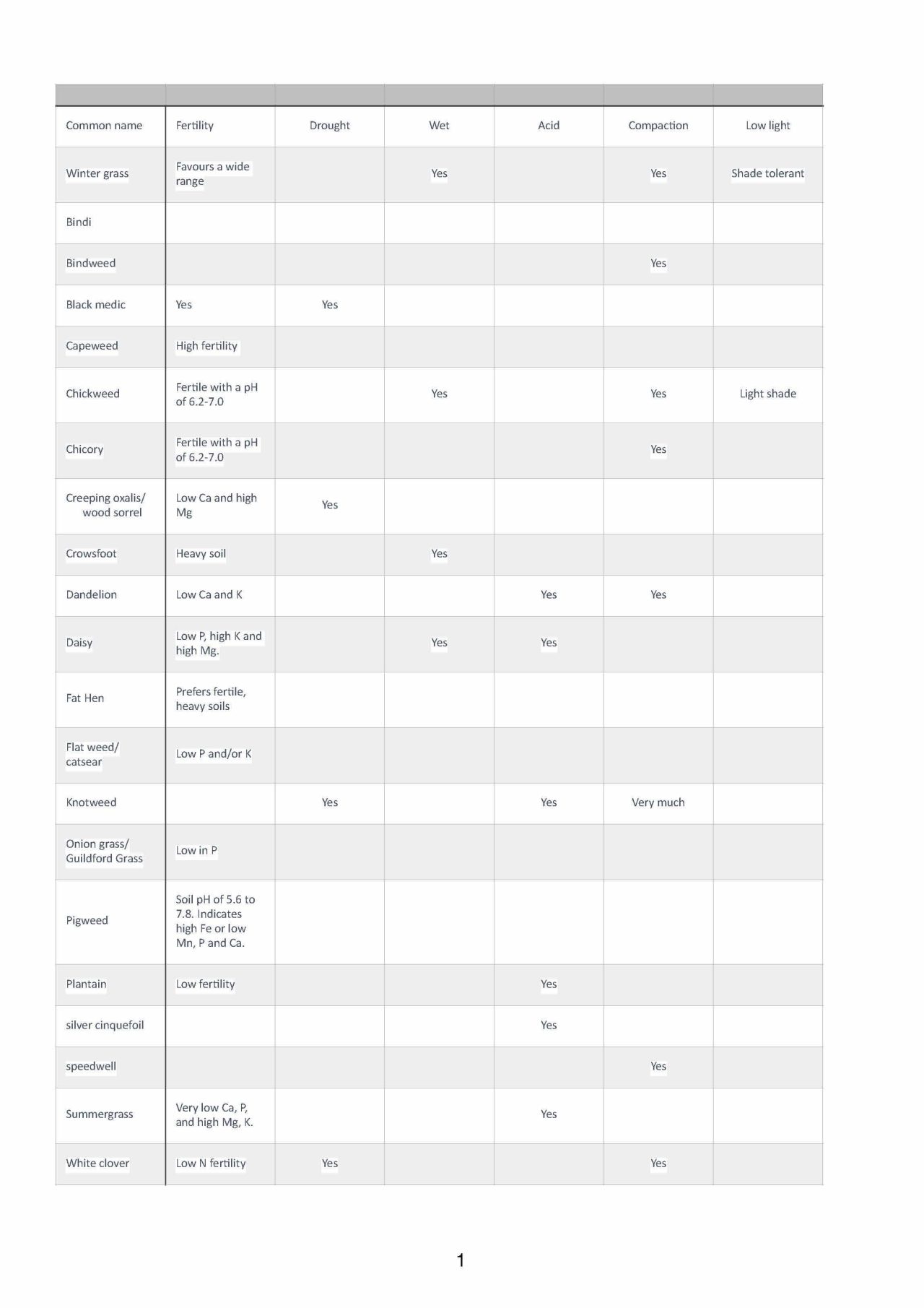 | Common name | Fertility | Drought | Wet | Acid | Compaction | Low light |
|---|---|---|---|---|---|---|
| Winter grass | Favours a wide range | | Yes | | Yes | Shade tolerant |
| Bindi | | | | | | |
| Bindweed | | | | | Yes | |
| Black medic | Yes | Yes | | | | |
| Capeweed | High fertility | | | | | |
| Chickweed | Fertile with a pH of 6.2-7.0 | | Yes | | Yes | Light shade |
| Chicory | Fertile with a pH of 6.2-7.0 | | | | Yes | |
| Creeping oxalis/ wood sorrel | Low Ca and high Mg | Yes | | | | |
| Crowsfoot | Heavy soil | | Yes | | | |
| Dandelion | Low Ca and K | | | Yes | Yes | |
| Daisy | Low P, high K and high Mg. | | Yes | Yes | | |
| Fat Hen | Prefers fertile, heavy soils | | | | | |
| Flat weed/ catsear | Low P and/or K | | | | | |
| Knotweed | | Yes | | Yes | Very much | |
| Onion grass/ Guildford Grass | Low in P | | | | | |
| Pigweed | Soil pH of 5.6 to 7.8. Indicates high Fe or low Mn, P and Ca. | | | | | |
| Plantain | Low fertility | | | Yes | | |
| silver cinquefoil | | | | Yes | | |
| speedwell | | | | | Yes | |
| Summergrass | Very low Ca, P, and high Mg, K. | | | Yes | | |
| White clover | Low N fertility | Yes | | | Yes | |

1